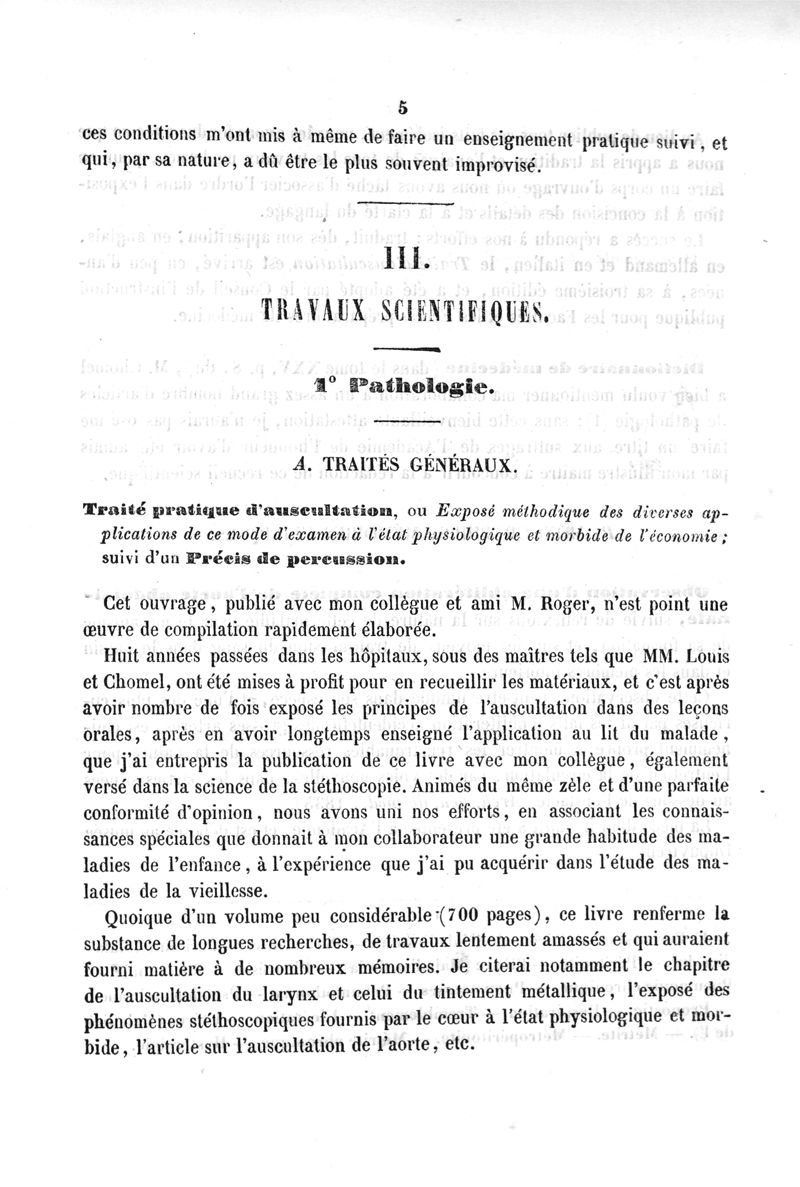 5

ces conditions m'ont mis à même de faire un enseignement pratique suivi, et qui, par sa nature, a dû être le plus souvent improvisé.

III.

TRAVAUX SCIENTIFIQUES.

1° Pathologie.

A. TRAITÉS GÉNÉRAUX.

Traité pratique d'auscultation, ou Exposé méthodique des diverses applications de ce mode d'examen à l'état physiologique et morbide de l'économie; suivi d'un Précis de percussion.

Cet ouvrage, publié avec mon collègue et ami M. Roger, n'est point une œuvre de compilation rapidement élaborée.

Huit années passées dans les hôpitaux, sous des maîtres tels que MM. Louis et Chomel, ont été mises à profit pour en recueillir les matériaux, et c'est après avoir nombre de fois exposé les principes de l'auscultation dans des leçons orales, après en avoir longtemps enseigné l'application au lit du malade, que j'ai entrepris la publication de ce livre avec mon collègue, également versé dans la science de la stéthoscopie. Animés du même zèle et d'une parfaite conformité d'opinion, nous avons uni nos efforts, en associant les connaissances spéciales que donnait à mon collaborateur une grande habitude des maladies de l'enfance, à l'expérience que j'ai pu acquérir dans l'étude des maladies de la vieillesse.

Quoique d'un volume peu considérable (700 pages), ce livre renferme la substance de longues recherches, de travaux lentement amassés et qui auraient fourni matière à de nombreux mémoires. Je citerai notamment le chapitre de l'auscultation du larynx et celui du tintement métallique, l'exposé des phénomènes stéthoscopiques fournis par le cœur à l'état physiologique et morbide, l'article sur l'auscultation de l'aorte, etc.